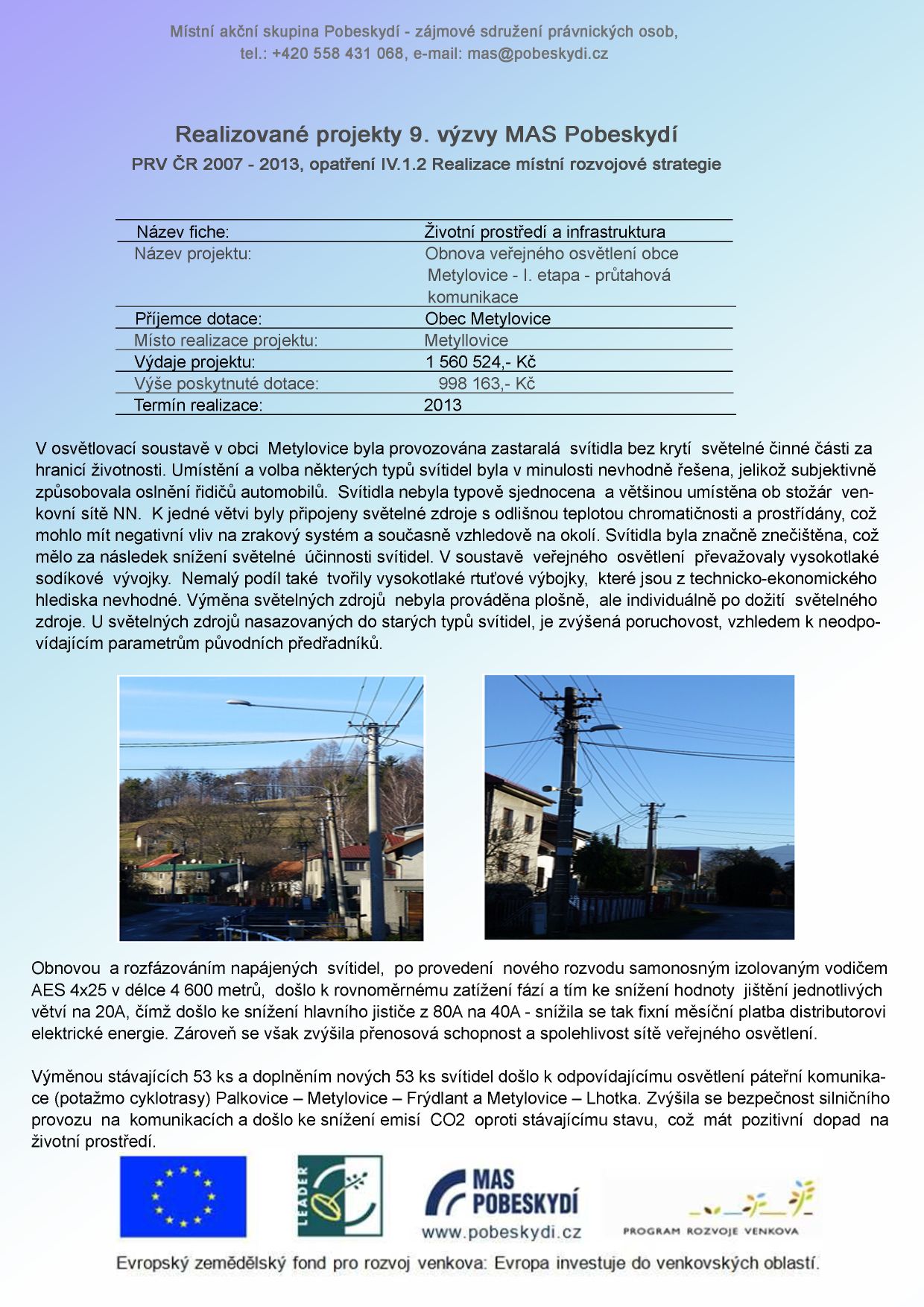 Místní akční skupina Pobeskydí - zájmové sdružení právnických osob, tel.: +420 558 431 068, e-mail: mas@pobeskydi.cz

Realizované projekty 9. výzvy MAS Pobeskydí
PRV ČR 2007 - 2013, opatření IV.1.2 Realizace místní rozvojové strategie

| Název fiche: | Životní prostředí a infrastruktura |
|---|---|
| Název projektu: | Obnova veřejného osvětlení obce Metylovice - I. etapa - průtahová komunikace |
| Příjemce dotace: | Obec Metylovice |
| Místo realizace projektu: | Metyllovice |
| Výdaje projektu: | 1 560 524,- Kč |
| Výše poskytnuté dotace: | 998 163,- Kč |
| Termín realizace: | 2013 |

V osvětlovací soustavě v obci Metylovice byla provozována zastaralá svítidla bez krytí světelné činné části za hranicí životnosti. Umístění a volba některých typů svítidel byla v minulosti nevhodně řešena, jelikož subjektivně způsobovala oslnění řidičů automobilů. Svítidla nebyla typově sjednocena a většinou umístěna ob stožár venkovní sítě NN. K jedné větvi byly připojeny světelné zdroje s odlišnou teplotou chromatičnosti a prostřídány, což mohlo mít negativní vliv na zrakový systém a současně vzhledově na okolí. Svítidla byla značně znečištěna, což mělo za následek snížení světelné účinnosti svítidel. V soustavě veřejného osvětlení převažovaly vysokotlaké sodíkové vývojky. Nemalý podíl také tvořily vysokotlaké rtuťové výbojky, které jsou z technicko-ekonomického hlediska nevhodné. Výměna světelných zdrojů nebyla prováděna plošně, ale individuálně po dožití světelného zdroje. U světelných zdrojů nasazovaných do starých typů svítidel, je zvýšená poruchovost, vzhledem k neodpovídajícím parametrům původních předřadníků.

Obnovou a rozfázováním napájených svítidel, po provedení nového rozvodu samonosným izolovaným vodičem AES 4x25 v délce 4 600 metrů, došlo k rovnoměrnému zatížení fází a tím ke snížení hodnoty jištění jednotlivých větví na 20A, čímž došlo ke snížení hlavního jističe z 80A na 40A - snížila se tak fixní měsíční platba distributorovi elektrické energie. Zároveň se však zvýšila přenosová schopnost a spolehlivost sítě veřejného osvětlení.

Výměnou stávajících 53 ks a doplněním nových 53 ks svítidel došlo k odpovídajícímu osvětlení páteřní komunikace (potažmo cyklotrasy) Palkovice – Metylovice – Frýdlant a Metylovice – Lhotka. Zvýšila se bezpečnost silničního provozu na komunikacích a došlo ke snížení emisí CO2 oproti stávajícímu stavu, což mát pozitivní dopad na životní prostředí.

LEADER
MAS POBESKYDÍ
www.pobeskydi.cz
PROGRAM ROZVOJE VENKOVA

Evropský zemědělský fond pro rozvoj venkova: Evropa investuje do venkovských oblastí.